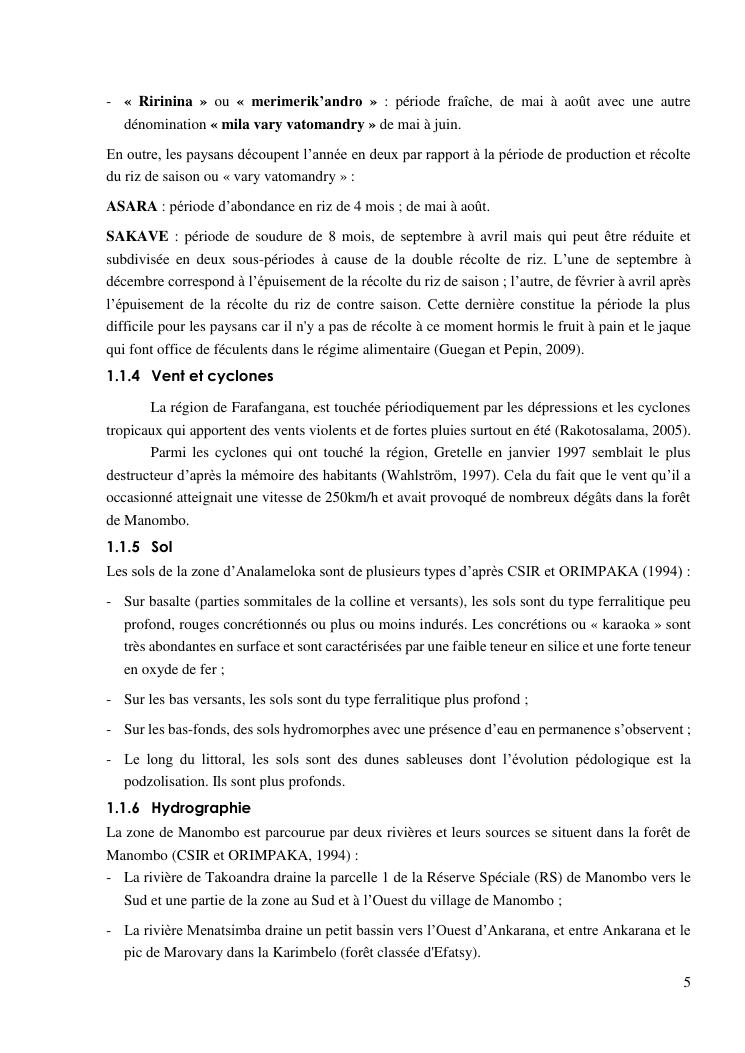 - « Ririnina » ou « merimerik'andro » : période fraîche, de mai à août avec une autre dénomination « mila vary vatomandry » de mai à juin.

En outre, les paysans découpent l'année en deux par rapport à la période de production et récolte du riz de saison ou « vary vatomandry » :

ASARA : période d'abondance en riz de 4 mois ; de mai à août.

SAKAVE : période de soudure de 8 mois, de septembre à avril mais qui peut être réduite et subdivisée en deux sous-périodes à cause de la double récolte de riz. L'une de septembre à décembre correspond à l'épuisement de la récolte du riz de saison ; l'autre, de février à avril après l'épuisement de la récolte du riz de contre saison. Cette dernière constitue la période la plus difficile pour les paysans car il n'y a pas de récolte à ce moment hormis le fruit à pain et le jaque qui font office de féculents dans le régime alimentaire (Guegan et Pepin, 2009).

1.1.4 Vent et cyclones

La région de Farafangana, est touchée périodiquement par les dépressions et les cyclones tropicaux qui apportent des vents violents et de fortes pluies surtout en été (Rakotosalama, 2005).

Parmi les cyclones qui ont touché la région, Gretelle en janvier 1997 semblait le plus destructeur d'après la mémoire des habitants (Wahlström, 1997). Cela du fait que le vent qu'il a occasionné atteignait une vitesse de 250km/h et avait provoqué de nombreux dégâts dans la forêt de Manombo.

1.1.5 Sol

Les sols de la zone d'Analameloka sont de plusieurs types d'après CSIR et ORIMPAKA (1994) :

- Sur basalte (parties sommitales de la colline et versants), les sols sont du type ferralitique peu profond, rouges concrétionnés ou plus ou moins indurés. Les concrétions ou « karaoka » sont très abondantes en surface et sont caractérisées par une faible teneur en silice et une forte teneur en oxyde de fer ;

- Sur les bas versants, les sols sont du type ferralitique plus profond ;

- Sur les bas-fonds, des sols hydromorphes avec une présence d'eau en permanence s'observent ;

- Le long du littoral, les sols sont des dunes sableuses dont l'évolution pédologique est la podzolisation. Ils sont plus profonds.

1.1.6 Hydrographie

La zone de Manombo est parcourue par deux rivières et leurs sources se situent dans la forêt de Manombo (CSIR et ORIMPAKA, 1994) :

- La rivière de Takoandra draine la parcelle 1 de la Réserve Spéciale (RS) de Manombo vers le Sud et une partie de la zone au Sud et à l'Ouest du village de Manombo ;

- La rivière Menatsimba draine un petit bassin vers l'Ouest d'Ankarana, et entre Ankarana et le pic de Marovary dans la Karimbelo (forêt classée d'Efatsy).

5